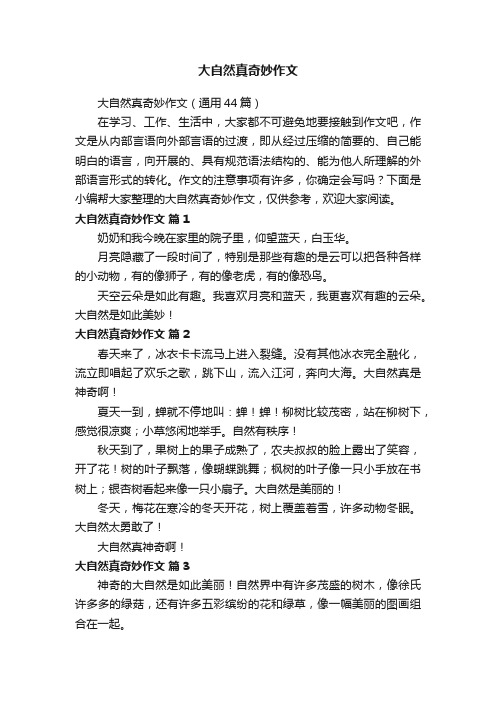 大自然真奇妙作文

大自然真奇妙作文（通用44篇）

在学习、工作、生活中，大家都不可避免地要接触到作文吧，作文是从内部言语向外部言语的过渡，即从经过压缩的简要的、自己能明白的语言，向开展的、具有规范语法结构的、能为他人所理解的外部语言形式的转化。作文的注意事项有许多，你确定会写吗？下面是小编帮大家整理的大自然真奇妙作文，仅供参考，欢迎大家阅读。

大自然真奇妙作文 篇1

奶奶和我今晚在家里的院子里，仰望蓝天，白玉华。

月亮隐藏了一段时间了，特别是那些有趣的是云可以把各种各样的小动物，有的像狮子，有的像老虎，有的像恐鸟。

天空云朵是如此有趣。我喜欢月亮和蓝天，我更喜欢有趣的云朵。大自然是如此美妙！

大自然真奇妙作文 篇2

春天来了，冰衣卡卡流马上进入裂缝。没有其他冰衣完全融化，流立即唱起了欢乐之歌，跳下山，流入江河，奔向大海。大自然真是神奇啊！

夏天一到，蝉就不停地叫：蝉！蝉！柳树比较茂密，站在柳树下，感觉很凉爽；小草悠闲地举手。自然有秩序！

秋天到了，果树上的果子成熟了，农夫叔叔的脸上露出了笑容，开了花！树的叶子飘落，像蝴蝶跳舞；枫树的叶子像一只小手放在书树上；银杏树看起来像一只小扇子。大自然是美丽的！

冬天，梅花在寒冷的冬天开花，树上覆盖着雪，许多动物冬眠。大自然太勇敢了！

大自然真神奇啊！

大自然真奇妙作文 篇3

神奇的大自然是如此美丽！自然界中有许多茂盛的树木，像徐氏许多多的绿菇，还有许多五彩缤纷的花和绿草，像一幅美丽的图画组合在一起。